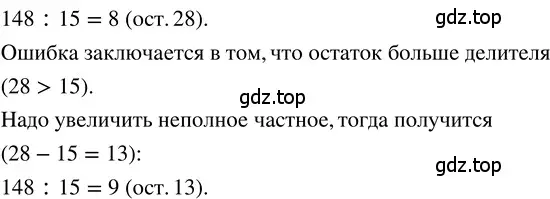 $148 : 15 = 8$ (ост. 28).

gdz.top

Ошибка заключается в том, что остаток больше делителя ($28 > 15$).

gdz.top

Надо увеличить неполное частное, тогда получится ($28 - 15 = 13$):

gdz.top

$148 : 15 = 9$ (ост. 13).